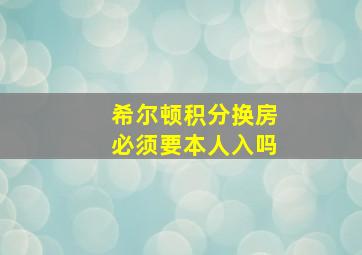 希尔顿积分换房
必须要本人入吗